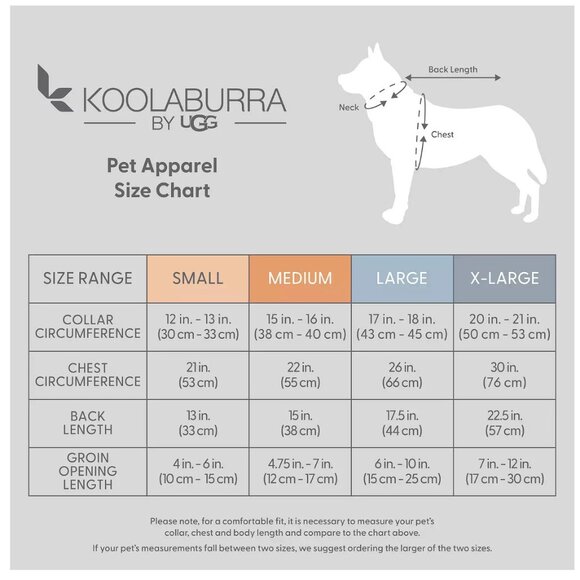 KOOLABURRA
BY UGG

Pet Apparel
Size Chart

Back Length
Neck
Chest

| SIZE RANGE | SMALL | MEDIUM | LARGE | X-LARGE |
|---|---|---|---|---|
| COLLAR CIRCUMFERENCE | 12 in. - 13 in. (30 cm - 33 cm) | 15 in. - 16 in. (38 cm - 40 cm) | 17 in. - 18 in. (43 cm - 45 cm) | 20 in. - 21 in. (50 cm - 53 cm) |
| CHEST CIRCUMFERENCE | 21 in. (53 cm) | 22 in. (55 cm) | 26 in. (66 cm) | 30 in. (76 cm) |
| BACK LENGTH | 13 in. (33 cm) | 15 in. (38 cm) | 17.5 in. (44 cm) | 22.5 in. (57 cm) |
| GROIN OPENING LENGTH | 4 in. - 6 in. (10 cm - 15 cm) | 4.75 in. - 7 in. (12 cm - 17 cm) | 6 in. - 10 in. (15 cm - 25 cm) | 7 in. - 12 in. (17 cm - 30 cm) |

Please note, for a comfortable fit, it is necessary to measure your pet's collar, chest and body length and compare to the chart above.
If your pet's measurements fall between two sizes, we suggest ordering the larger of the two sizes.